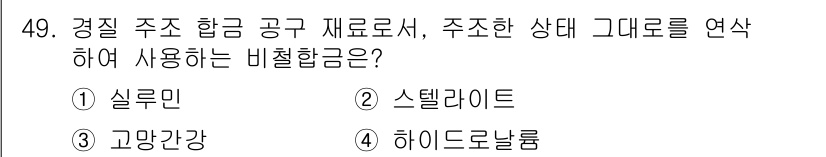 49. 경질 주조 합금 공구 재료로서, 주조한 상태 그대로를 연삭하여 사용하는 비철합금은?

① 실루민
② 스텔라이트
③ 고망간강
④ 하이드로날륨